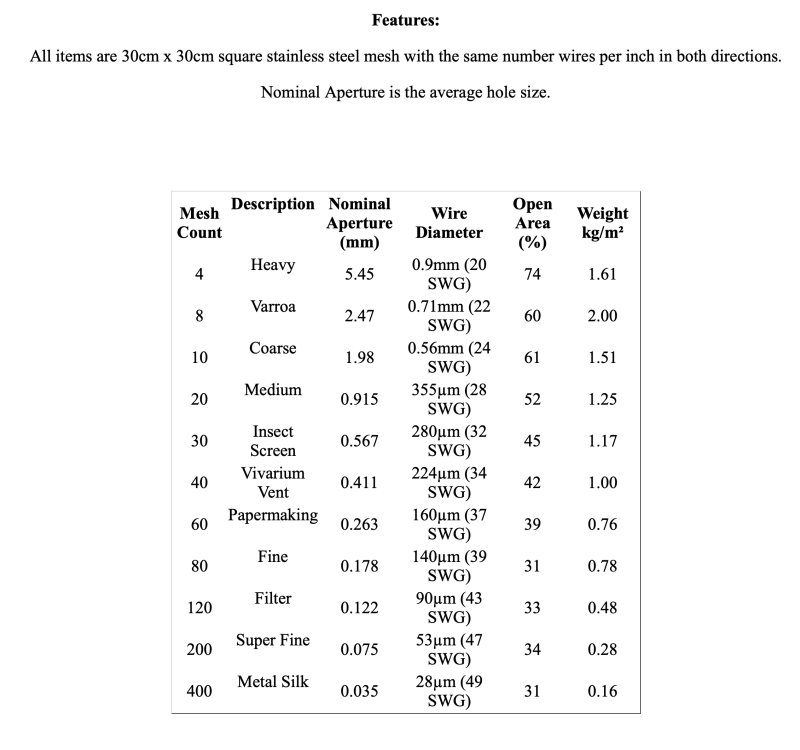 Features:

All items are 30cm x 30cm square stainless steel mesh with the same number wires per inch in both directions.

Nominal Aperture is the average hole size.

| Mesh Count | Description | Nominal Aperture (mm) | Wire Diameter | Open Area (%) | Weight kg/m² |
|---|---|---|---|---|---|
| 4 | Heavy | 5.45 | 0.9mm (20 SWG) | 74 | 1.61 |
| 8 | Varroa | 2.47 | 0.71mm (22 SWG) | 60 | 2.00 |
| 10 | Coarse | 1.98 | 0.56mm (24 SWG) | 61 | 1.51 |
| 20 | Medium | 0.915 | 355µm (28 SWG) | 52 | 1.25 |
| 30 | Insect Screen | 0.567 | 280µm (32 SWG) | 45 | 1.17 |
| 40 | Vivarium Vent | 0.411 | 224µm (34 SWG) | 42 | 1.00 |
| 60 | Papermaking | 0.263 | 160µm (37 SWG) | 39 | 0.76 |
| 80 | Fine | 0.178 | 140µm (39 SWG) | 31 | 0.78 |
| 120 | Filter | 0.122 | 90µm (43 SWG) | 33 | 0.48 |
| 200 | Super Fine | 0.075 | 53µm (47 SWG) | 34 | 0.28 |
| 400 | Metal Silk | 0.035 | 28µm (49 SWG) | 31 | 0.16 |